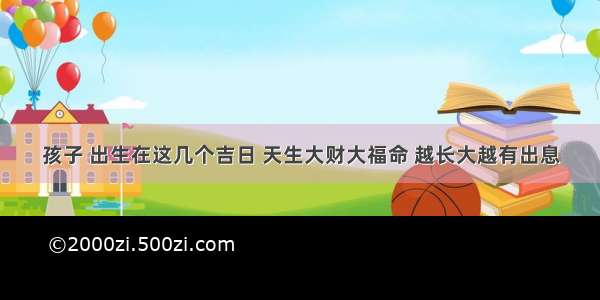 孩子 出生在这几个吉日 天生大财大福命 越长大越有出息

©2000zi.500zi.com